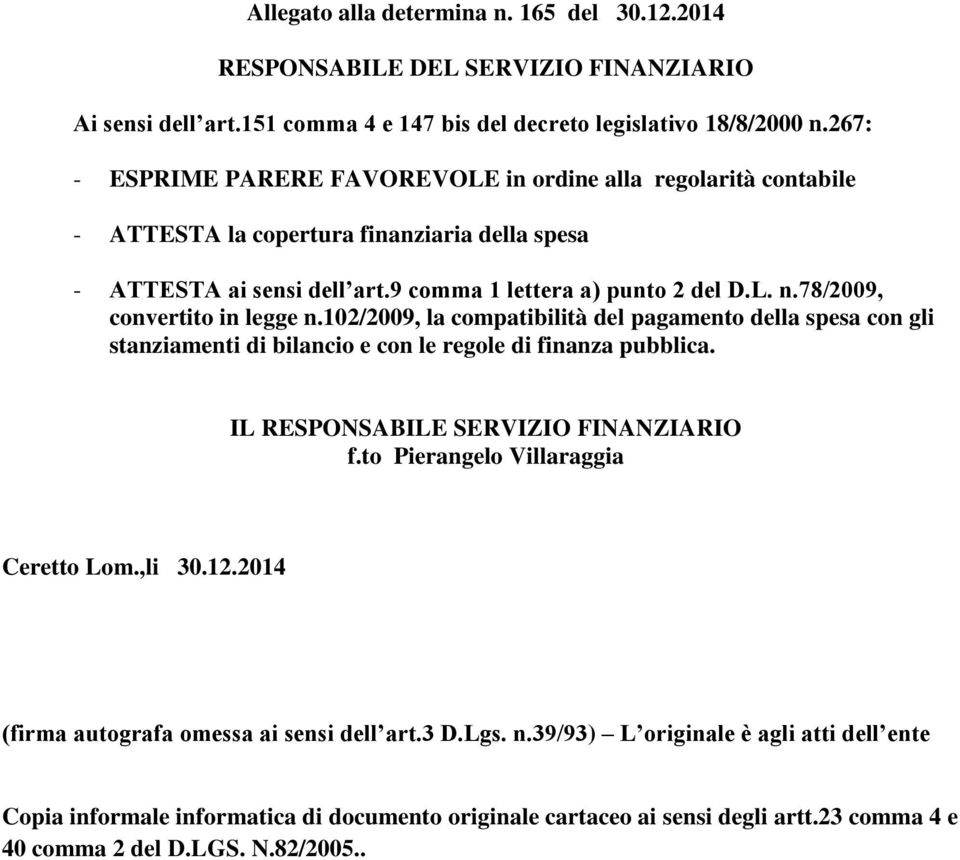 Allegato alla determina n. 165 del 30.12.2014

RESPONSABILE DEL SERVIZIO FINANZIARIO

Ai sensi dell’art.151 comma 4 e 147 bis del decreto legislativo 18/8/2000 n.267:

- ESPRIME PARERE FAVOREVOLE in ordine alla regolarità contabile

- ATTESTA la copertura finanziaria della spesa

- ATTESTA ai sensi dell’art.9 comma 1 lettera a) punto 2 del D.L. n.78/2009, convertito in legge n.102/2009, la compatibilità del pagamento della spesa con gli stanziamenti di bilancio e con le regole di finanza pubblica.

IL RESPONSABILE SERVIZIO FINANZIARIO
f.to Pierangelo Villaraggia

Ceretto Lom.,li 30.12.2014

(firma autografa omessa ai sensi dell’art.3 D.Lgs. n.39/93) – L’originale è agli atti dell’ente

Copia informale informatica di documento originale cartaceo ai sensi degli artt.23 comma 4 e 40 comma 2 del D.LGS. N.82/2005..